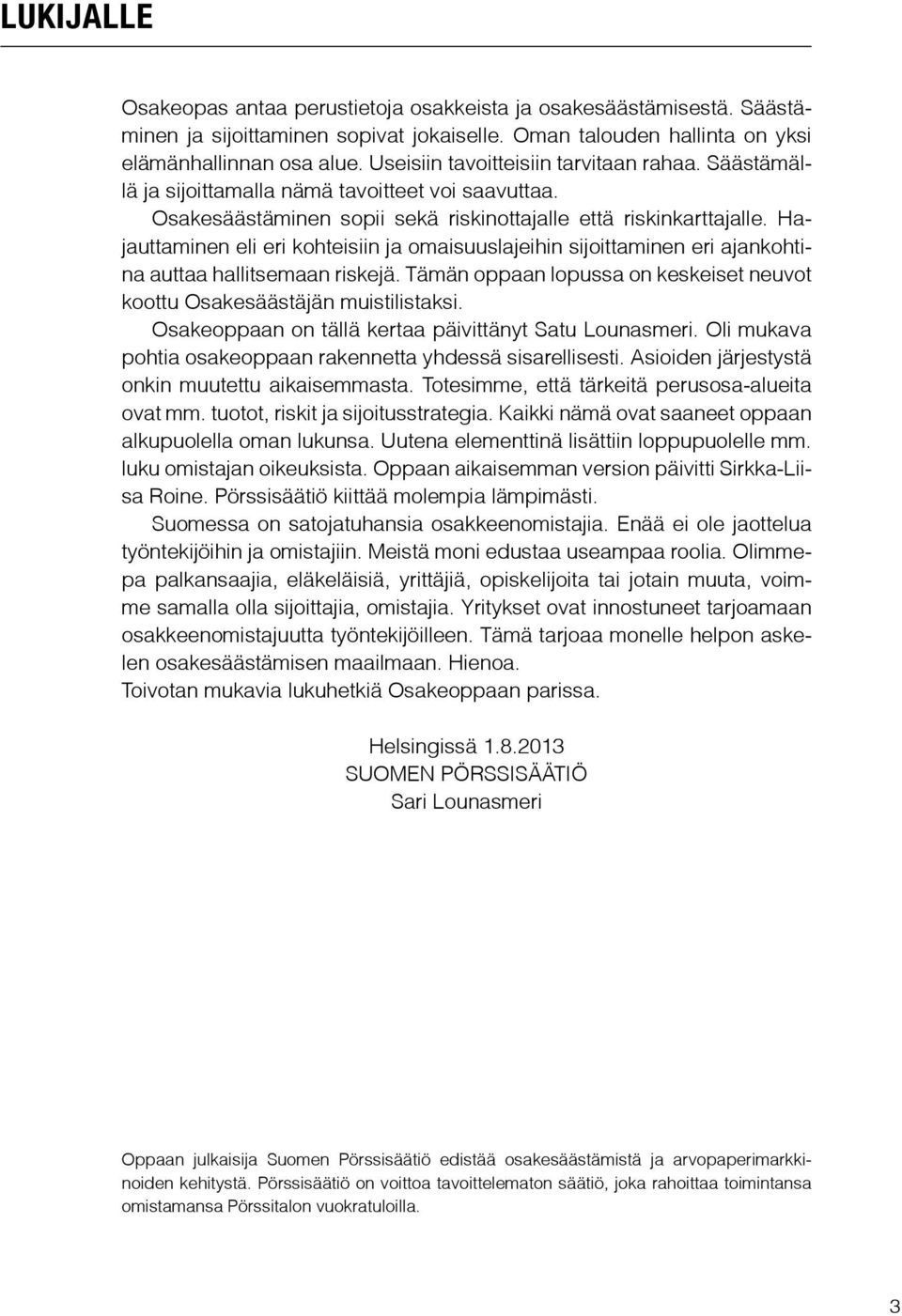 LUKIJALLE

Osakeopas antaa perustietoja osakkeista ja osakesäästämisestä. Säästäminen ja sijoittaminen sopivat jokaiselle. Oman talouden hallinta on yksi elämänhallinnan osa alue. Useisiin tavoitteisiin tarvitaan rahaa. Säästämällä ja sijoittamalla nämä tavoitteet voi saavuttaa.

Osakesäästäminen sopii sekä riskinottajalle että riskinkarttajalle. Hajauttaminen eli eri kohteisiin ja omaisuuslajeihin sijoittaminen eri ajankohtina auttaa hallitsemaan riskejä. Tämän oppaan lopussa on keskeiset neuvot koottu Osakesäästäjän muistilistaksi.

Osakeoppaan on tällä kertaa päivittänyt Satu Lounasmeri. Oli mukava pohtia osakeoppaan rakennetta yhdessä sisarellisesti. Asioiden järjestystä onkin muutettu aikaisemmasta. Totesimme, että tärkeitä perusosa-alueita ovat mm. tuotot, riskit ja sijoitusstrategia. Kaikki nämä ovat saaneet oppaan alkupuolella oman lukunsa. Uutena elementtinä lisättiin loppupuolelle mm. luku omistajan oikeuksista. Oppaan aikaisemman version päivitti Sirkka-Liisa Roine. Pörssisäätiö kiittää molempia lämpimästi.

Suomessa on satojatuhansia osakkeenomistajia. Enää ei ole jaottelua työntekijöihin ja omistajiin. Meistä moni edustaa useampaa roolia. Olimmepa palkansaajia, eläkeläisiä, yrittäjiä, opiskelijoita tai jotain muuta, voimme samalla olla sijoittajia, omistajia. Yritykset ovat innostuneet tarjoamaan osakkeenomistajuutta työntekijöilleen. Tämä tarjoaa monelle helpon askelen osakesäästämisen maailmaan. Hienoa.

Toivotan mukavia lukuhetkiä Osakeoppaan parissa.

Helsingissä 1.8.2013
SUOMEN PÖRSSISÄÄTIÖ
Sari Lounasmeri

Oppaan julkaisija Suomen Pörssisäätiö edistää osakesäästämistä ja arvopaperimarkkinoiden kehitystä. Pörssisäätiö on voittoa tavoittelematon säätiö, joka rahoittaa toimintansa omistamansa Pörssitalon vuokratuloilla.

3